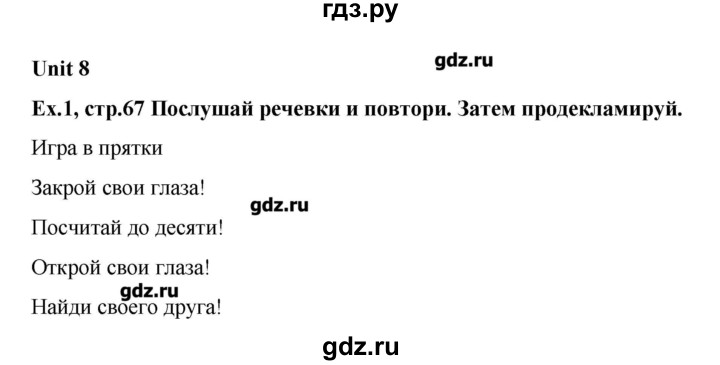 гдз.ру

Unit 8

gdz.ru

Ex.1, стр.67 Послушай речевки и повтори. Затем продекламируй.

Игра в прятки

Закрой свои глаза!

gdz.ru

Посчитай до десяти!

Открой свои глаза!

gdz.ru

Найди своего друга!

gdz.ru